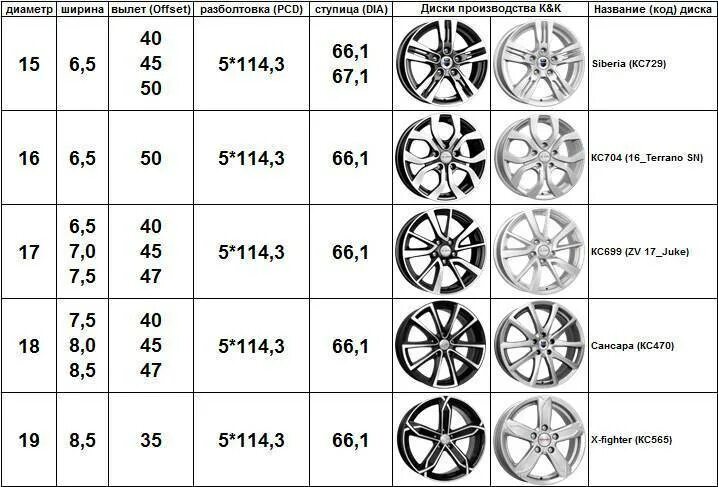 | диаметр | ширина | вылет (Offset) | разболтовка (PCD) | ступица (DIA) | Диски производства K&K | Название (код) диска |
|---|---|---|---|---|---|---|
| 15 | 6,5 | 40 45 50 | 5*114,3 | 66,1 67,1 | | Siberia (КС729) |
| 16 | 6,5 | 50 | 5*114,3 | 66,1 | | КС704 (16_Terrano SN) |
| 17 | 6,5 7,0 7,5 | 40 45 47 | 5*114,3 | 66,1 | | КС699 (ZV 17_Juke) |
| 18 | 7,5 8,0 8,5 | 40 45 47 | 5*114,3 | 66,1 | | Сансара (КС470) |
| 19 | 8,5 | 35 | 5*114,3 | 66,1 | | X-fighter (КС565) |